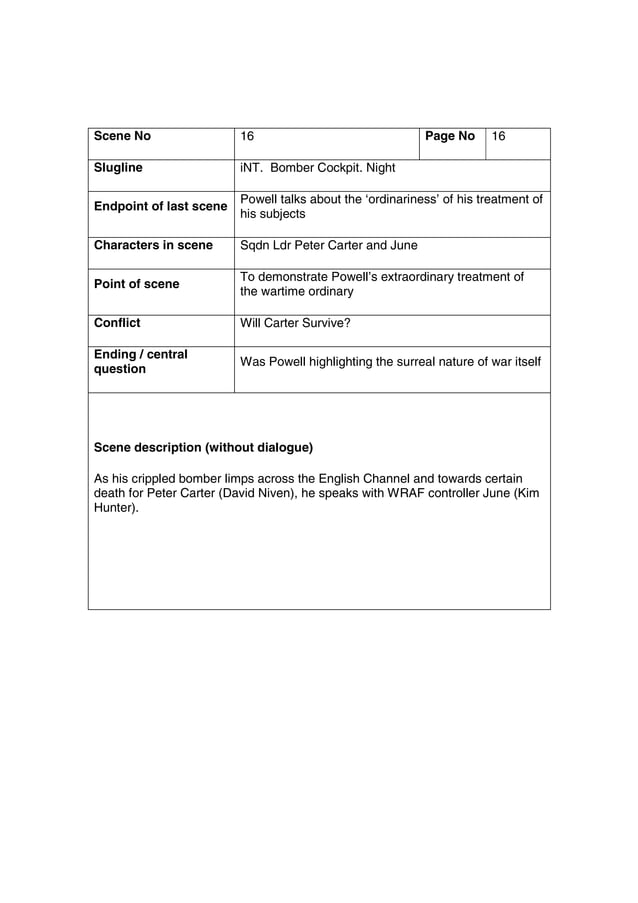 | Scene No | 16 | Page No | 16 |
|---|---|---|---|
| Slugline | iNT. Bomber Cockpit. Night | | |
| Endpoint of last scene | Powell talks about the ‘ordinariness’ of his treatment of his subjects | | |
| Characters in scene | Sqdn Ldr Peter Carter and June | | |
| Point of scene | To demonstrate Powell’s extraordinary treatment of the wartime ordinary | | |
| Conflict | Will Carter Survive? | | |
| Ending / central question | Was Powell highlighting the surreal nature of war itself | | |

Scene description (without dialogue)

As his crippled bomber limps across the English Channel and towards certain death for Peter Carter (David Niven), he speaks with WRAF controller June (Kim Hunter).